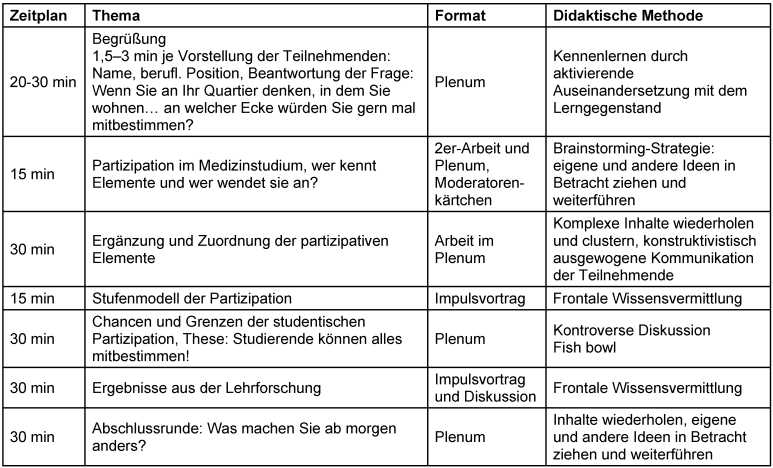 | Zeitplan | Thema | Format | Didaktische Methode |
|---|---|---|---|
| 20-30 min | Begrüßung 1,5–3 min je Vorstellung der Teilnehmenden: Name, berufl. Position, Beantwortung der Frage: Wenn Sie an Ihr Quartier denken, in dem Sie wohnen… an welcher Ecke würden Sie gern mal mitbestimmen? | Plenum | Kennenlernen durch aktivierende Auseinandersetzung mit dem Lerngegenstand |
| 15 min | Partizipation im Medizinstudium, wer kennt Elemente und wer wendet sie an? | 2er-Arbeit und Plenum, Moderatorenkärtchen | Brainstorming-Strategie: eigene und andere Ideen in Betracht ziehen und weiterführen |
| 30 min | Ergänzung und Zuordnung der partizipativen Elemente | Arbeit im Plenum | Komplexe Inhalte wiederholen und clustern, konstruktivistisch ausgewogene Kommunikation der Teilnehmende |
| 15 min | Stufenmodell der Partizipation | Impulsvortrag | Frontale Wissensvermittlung |
| 30 min | Chancen und Grenzen der studentischen Partizipation, These: Studierende können alles mitbestimmen! | Plenum | Kontroverse Diskussion Fish bowl |
| 30 min | Ergebnisse aus der Lehrforschung | Impulsvortrag und Diskussion | Frontale Wissensvermittlung |
| 30 min | Abschlussrunde: Was machen Sie ab morgen anders? | Plenum | Inhalte wiederholen, eigene und andere Ideen in Betracht ziehen und weiterführen |